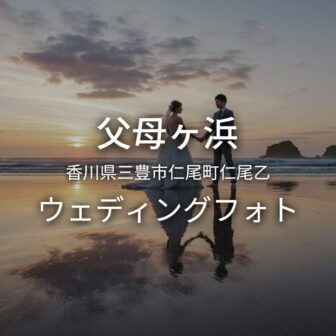 父母ヶ浜

香川県三豊市仁尾町仁尾乙

ウェディングフォト